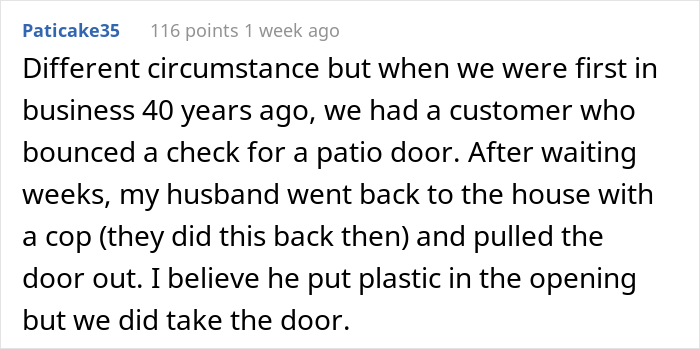 Paticake35 116 points 1 week ago

Different circumstance but when we were first in business 40 years ago, we had a customer who bounced a check for a patio door. After waiting weeks, my husband went back to the house with a cop (they did this back then) and pulled the door out. I believe he put plastic in the opening but we did take the door.